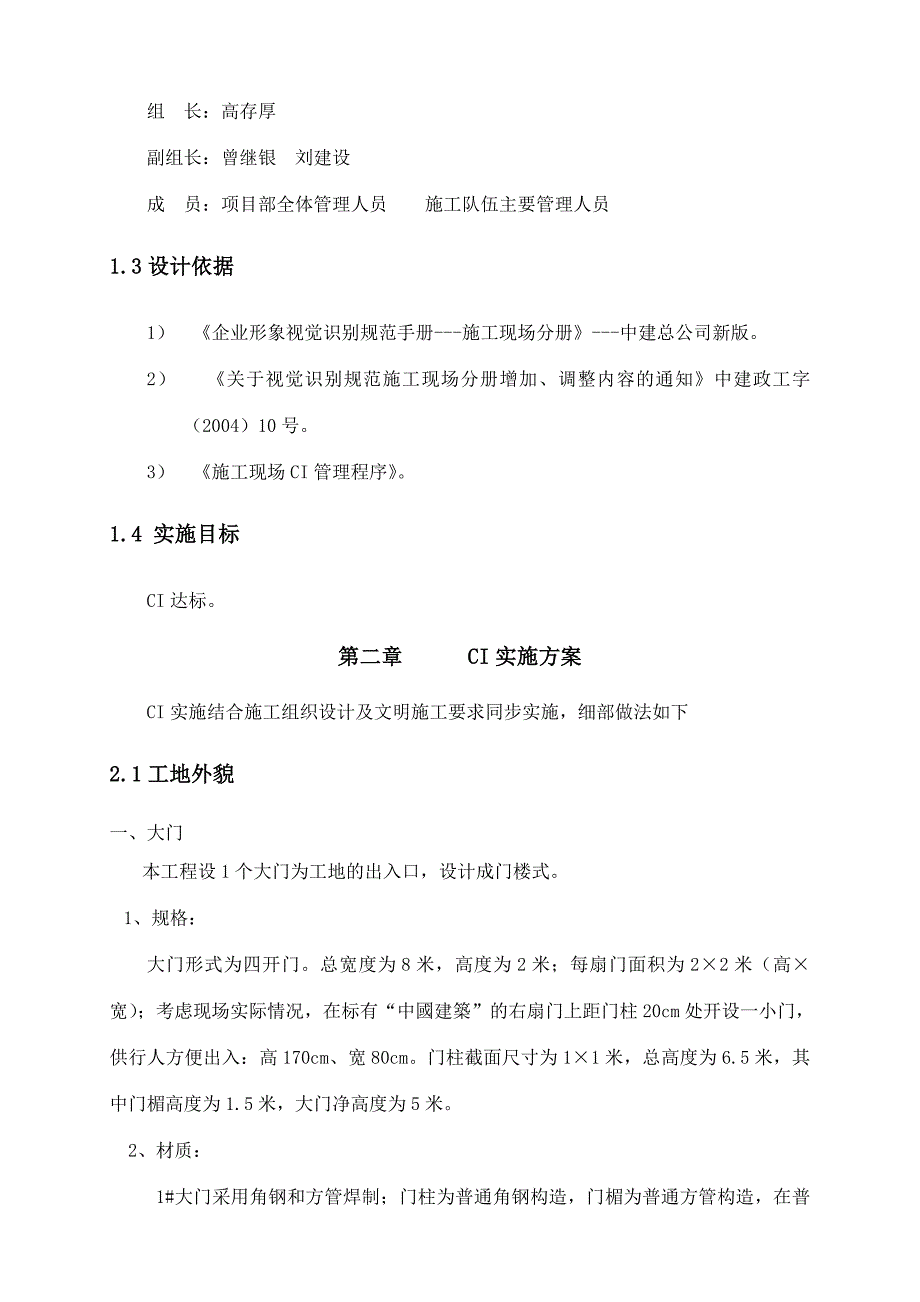 组　长：高存厚

副组长：曾继银　刘建设

成　员：项目部全体管理人员　　施工队伍主要管理人员

1.3 设计依据

1）　《企业形象视觉识别规范手册---施工现场分册》---中建总公司新版。

2）　《关于视觉识别规范施工现场分册增加、调整内容的通知》中建政工字（2004）10 号。

3）　《施工现场 CI 管理程序》。

1.4 实施目标

CI 达标。

第二章　　CI 实施方案

CI 实施结合施工组织设计及文明施工要求同步实施，细部做法如下

2.1 工地外貌

一、大门

本工程设 1 个大门为工地的出入口，设计成门楼式。

1、规格：

大门形式为四开门。总宽度为 8 米，高度为 2 米；每扇门面积为 2×2 米（高×宽）；考虑现场实际情况，在标有“中國建築”的右扇门上距门柱 20cm 处开设一小门，供行人方便出入：高 170cm、宽 80cm。门柱截面尺寸为 1×1 米，总高度为 6.5 米，其中门楣高度为 1.5 米，大门净高度为 5 米。

2、材质：

1#大门采用角钢和方管焊制；门柱为普通角钢构造，门楣为普通方管构造，在普